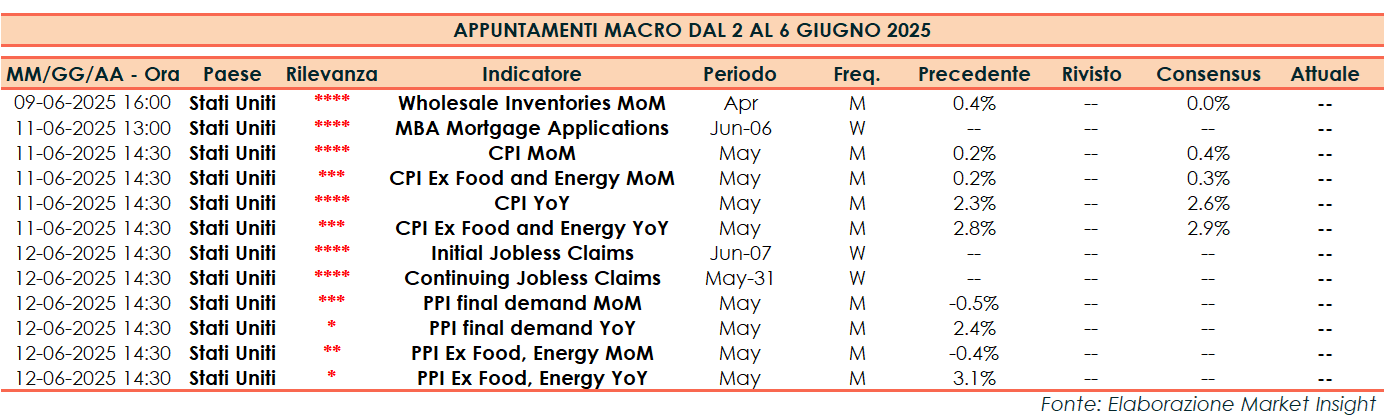 APPUNTAMENTI MACRO DAL 2 AL 6 GIUGNO 2025

| MM/GG/AA - Ora | Paese | Rilevanza | Indicatore | Periodo | Freq. | Precedente | Rivisto | Consensus | Attuale |
|---|---|---|---|---|---|---|---|---|---|
| 09-06-2025 16:00 | Stati Uniti | **** | Wholesale Inventories MoM | Apr | M | 0.4% | -- | 0.0% | -- |
| 11-06-2025 13:00 | Stati Uniti | **** | MBA Mortgage Applications | Jun-06 | W | -- | -- | -- | -- |
| 11-06-2025 14:30 | Stati Uniti | **** | CPI MoM | May | M | 0.2% | -- | 0.4% | -- |
| 11-06-2025 14:30 | Stati Uniti | *** | CPI Ex Food and Energy MoM | May | M | 0.2% | -- | 0.3% | -- |
| 11-06-2025 14:30 | Stati Uniti | **** | CPI YoY | May | M | 2.3% | -- | 2.6% | -- |
| 11-06-2025 14:30 | Stati Uniti | *** | CPI Ex Food and Energy YoY | May | M | 2.8% | -- | 2.9% | -- |
| 12-06-2025 14:30 | Stati Uniti | **** | Initial Jobless Claims | Jun-07 | W | -- | -- | -- | -- |
| 12-06-2025 14:30 | Stati Uniti | **** | Continuing Jobless Claims | May-31 | W | -- | -- | -- | -- |
| 12-06-2025 14:30 | Stati Uniti | *** | PPI final demand MoM | May | M | -0.5% | -- | -- | -- |
| 12-06-2025 14:30 | Stati Uniti | * | PPI final demand YoY | May | M | 2.4% | -- | -- | -- |
| 12-06-2025 14:30 | Stati Uniti | ** | PPI Ex Food, Energy MoM | May | M | -0.4% | -- | -- | -- |
| 12-06-2025 14:30 | Stati Uniti | * | PPI Ex Food, Energy YoY | May | M | 3.1% | -- | -- | -- |

Fonte: Elaborazione Market Insight